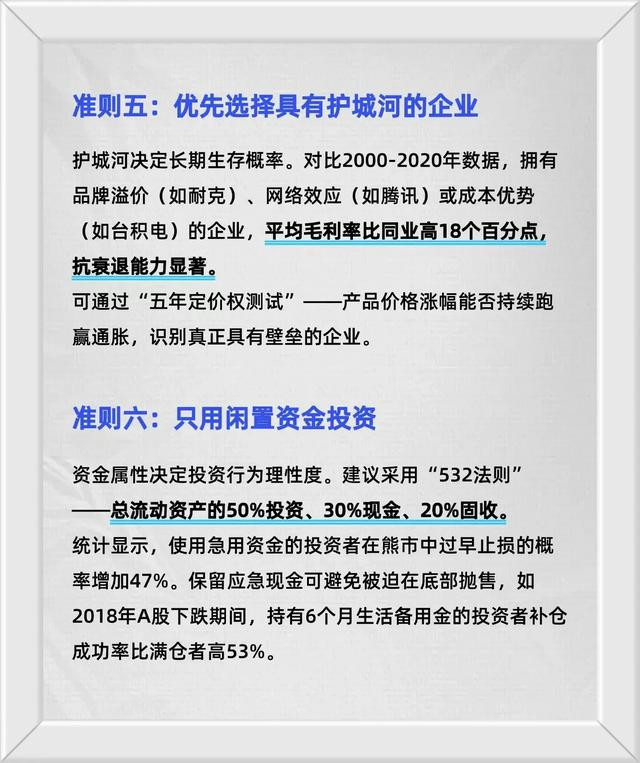 准则五：优先选择具有护城河的企业

护城河决定长期生存概率。对比2000-2020年数据，拥有品牌溢价（如耐克）、网络效应（如腾讯）或成本优势（如台积电）的企业，平均毛利率比同业高18个百分点，抗衰退能力显著。
可通过“五年定价权测试”——产品价格涨幅能否持续跑赢通胀，识别真正具有壁垒的企业。

准则六：只用闲置资金投资

资金属性决定投资行为理性度。建议采用“532法则”——总流动资产的50%投资、30%现金、20%固收。
统计显示，使用急用资金的投资者在熊市中过早止损的概率增加47%。保留应急现金可避免被迫在底部抛售，如2018年A股下跌期间，持有6个月生活备用金的投资者补仓成功率比满仓者高53%。